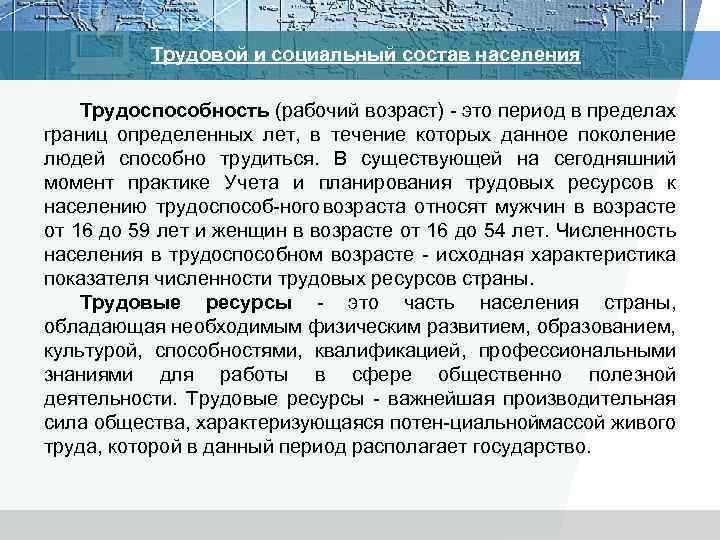 Трудовой и социальный состав населения

Трудоспособность (рабочий возраст) - это период в пределах границ определенных лет, в течение которых данное поколение людей способно трудиться. В существующей на сегодняшний момент практике Учета и планирования трудовых ресурсов к населению трудоспособ-ного возраста относят мужчин в возрасте от 16 до 59 лет и женщин в возрасте от 16 до 54 лет. Численность населения в трудоспособном возрасте - исходная характеристика показателя численности трудовых ресурсов страны.

Трудовые ресурсы - это часть населения страны, обладающая необходимым физическим развитием, образованием, культурой, способностями, квалификацией, профессиональными знаниями для работы в сфере общественно полезной деятельности. Трудовые ресурсы - важнейшая производительная сила общества, характеризующаяся потен-циальноймассой живого труда, которой в данный период располагает государство.